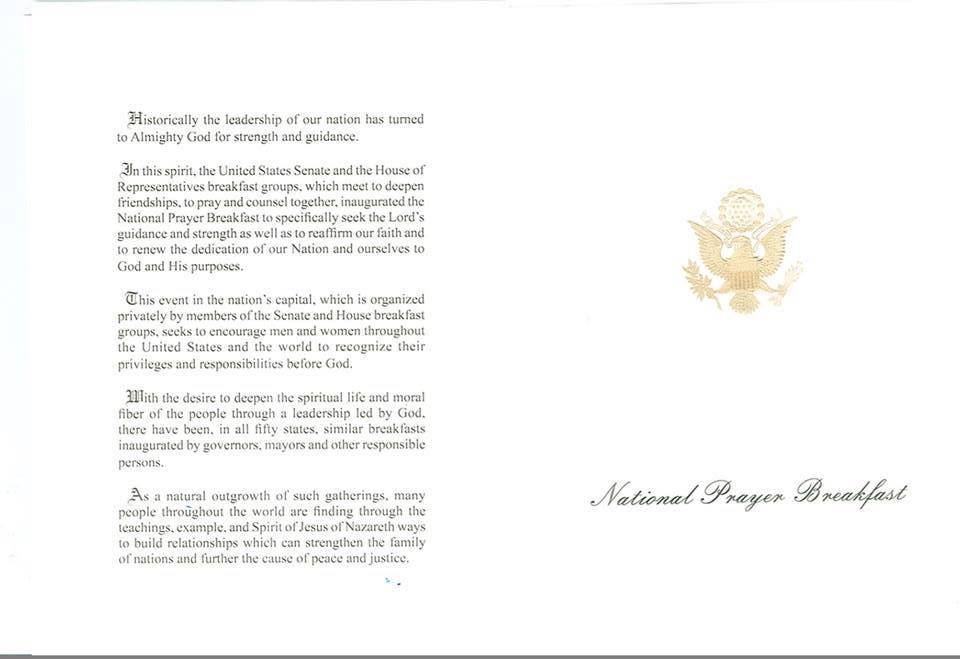 Historically the leadership of our nation has turned to Almighty God for strength and guidance.

In this spirit, the United States Senate and the House of Representatives breakfast groups, which meet to deepen friendships, to pray and counsel together, inaugurated the National Prayer Breakfast to specifically seek the Lord's guidance and strength as well as to reaffirm our faith and to renew the dedication of our Nation and ourselves to God and His purposes.

This event in the nation's capital, which is organized privately by members of the Senate and House breakfast groups, seeks to encourage men and women throughout the United States and the world to recognize their privileges and responsibilities before God.

With the desire to deepen the spiritual life and moral fiber of the people through a leadership led by God, there have been, in all fifty states, similar breakfasts inaugurated by governors, mayors and other responsible persons.

As a natural outgrowth of such gatherings, many people throughout the world are finding through the teachings, example, and Spirit of Jesus of Nazareth ways to build relationships which can strengthen the family of nations and further the cause of peace and justice.

National Prayer Breakfast